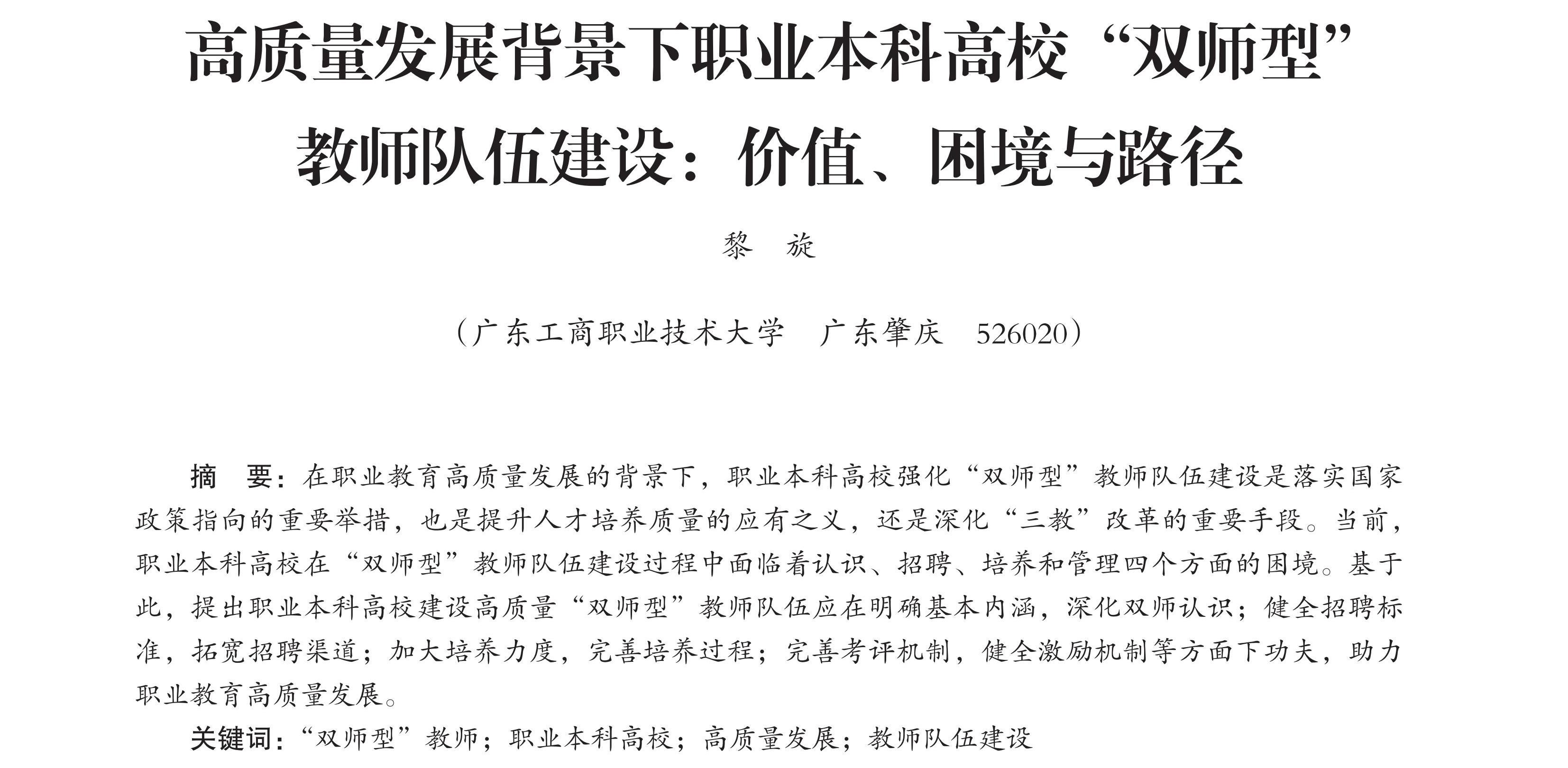 高质量发展背景下职业本科高校“双师型”教师队伍建设：价值、困境与路径

黎　旋

（广东工商职业技术大学　广东肇庆　526020）

摘　要：在职业教育高质量发展的背景下，职业本科高校强化“双师型”教师队伍建设是落实国家政策指向的重要举措，也是提升人才培养质量的应有之义，还是深化“三教”改革的重要手段。当前，职业本科高校在“双师型”教师队伍建设过程中面临着认识、招聘、培养和管理四个方面的困境。基于此，提出职业本科高校建设高质量“双师型”教师队伍应在明确基本内涵，深化双师认识；健全招聘标准，拓宽招聘渠道；加大培养力度，完善培养过程；完善考评机制，健全激励机制等方面下功夫，助力职业教育高质量发展。

关键词：“双师型”教师；职业本科高校；高质量发展；教师队伍建设